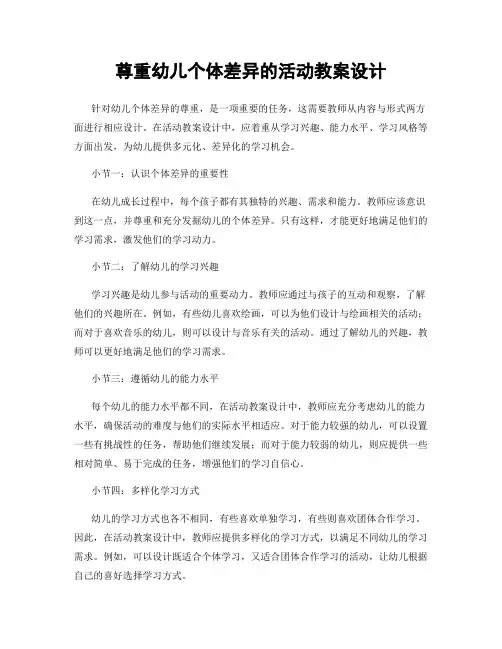 尊重幼儿个体差异的活动教案设计

针对幼儿个体差异的尊重，是一项重要的任务，这需要教师从内容与形式两方面进行相应设计。在活动教案设计中，应着重从学习兴趣、能力水平、学习风格等方面出发，为幼儿提供多元化、差异化的学习机会。

小节一：认识个体差异的重要性

在幼儿成长过程中，每个孩子都有其独特的兴趣、需求和能力。教师应该意识到这一点，并尊重和充分发掘幼儿的个体差异。只有这样，才能更好地满足他们的学习需求，激发他们的学习动力。

小节二：了解幼儿的学习兴趣

学习兴趣是幼儿参与活动的重要动力。教师应通过与孩子的互动和观察，了解他们的兴趣所在。例如，有些幼儿喜欢绘画，可以为他们设计与绘画相关的活动；而对于喜欢音乐的幼儿，则可以设计与音乐有关的活动。通过了解幼儿的兴趣，教师可以更好地满足他们的学习需求。

小节三：遵循幼儿的能力水平

每个幼儿的能力水平都不同，在活动教案设计中，教师应充分考虑幼儿的能力水平，确保活动的难度与他们的实际水平相适应。对于能力较强的幼儿，可以设置一些有挑战性的任务，帮助他们继续发展；而对于能力较弱的幼儿，则应提供一些相对简单、易于完成的任务，增强他们的学习自信心。

小节四：多样化学习方式

幼儿的学习方式也各不相同，有些喜欢单独学习，有些则喜欢团体合作学习。因此，在活动教案设计中，教师应提供多样化的学习方式，以满足不同幼儿的学习需求。例如，可以设计既适合个体学习，又适合团体合作学习的活动，让幼儿根据自己的喜好选择学习方式。